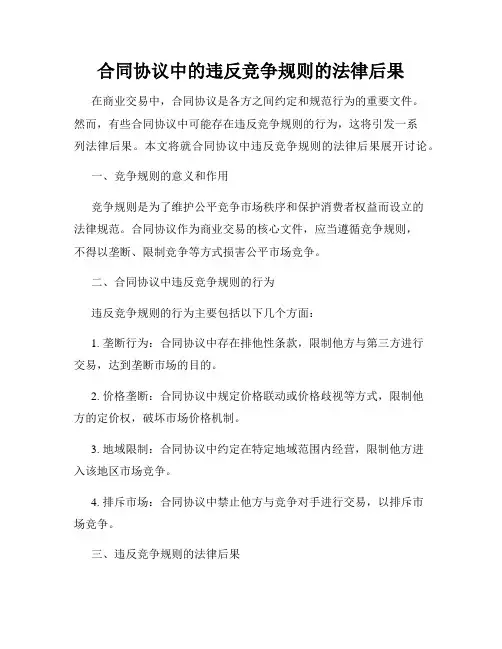 合同协议中的违反竞争规则的法律后果

在商业交易中，合同协议是各方之间约定和规范行为的重要文件。然而，有些合同协议中可能存在违反竞争规则的行为，这将引发一系列法律后果。本文将就合同协议中违反竞争规则的法律后果展开讨论。

一、竞争规则的意义和作用

竞争规则是为了维护公平竞争市场秩序和保护消费者权益而设立的法律规范。合同协议作为商业交易的核心文件，应当遵循竞争规则，不得以垄断、限制竞争等方式损害公平市场竞争。

二、合同协议中违反竞争规则的行为

违反竞争规则的行为主要包括以下几个方面：

1. 垄断行为：合同协议中存在排他性条款，限制他方与第三方进行交易，达到垄断市场的目的。

2. 价格垄断：合同协议中规定价格联动或价格歧视等方式，限制他方的定价权，破坏市场价格机制。

3. 地域限制：合同协议中约定在特定地域范围内经营，限制他方进入该地区市场竞争。

4. 排斥市场：合同协议中禁止他方与竞争对手进行交易，以排斥市场竞争。

三、违反竞争规则的法律后果